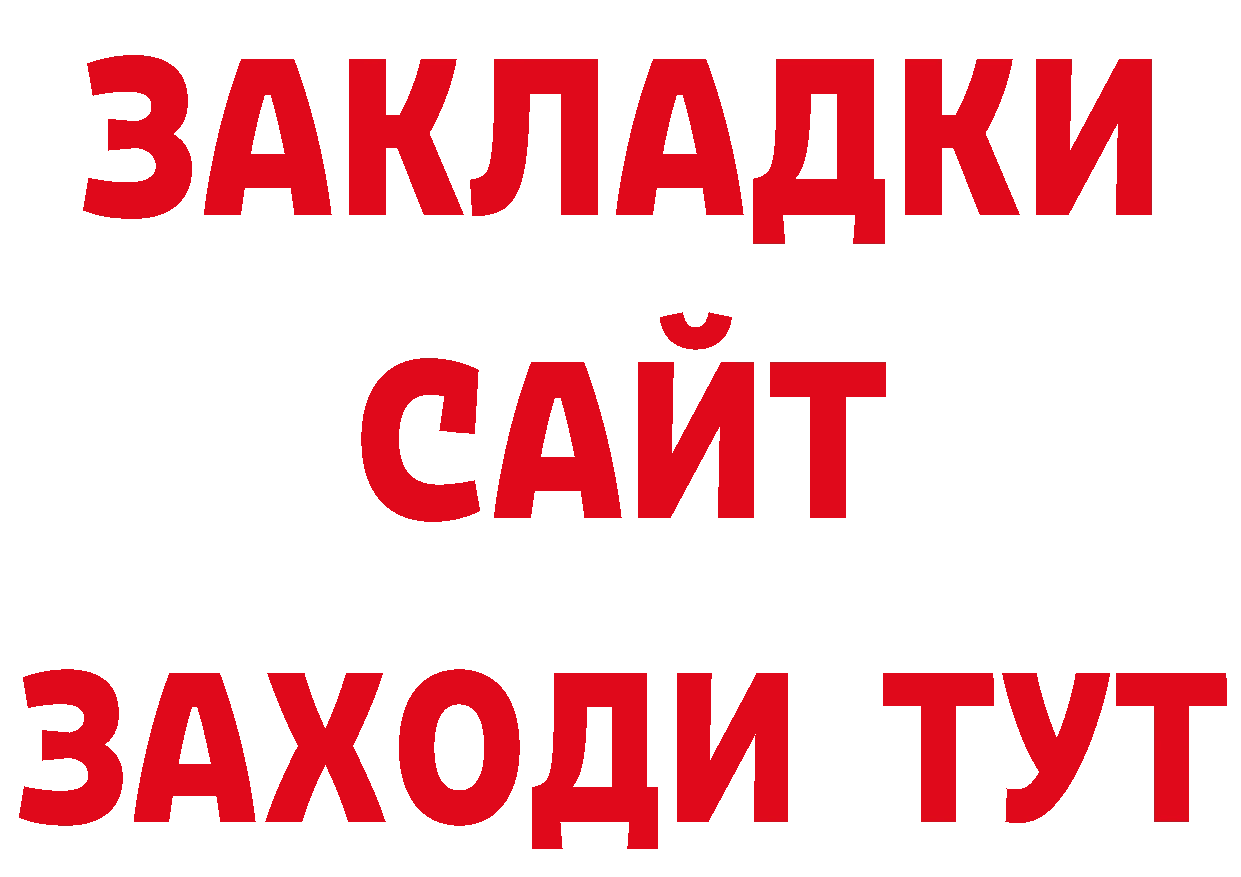 ЗАКЛАДКИ
САЙТ
ЗАХОДИ ТУТ